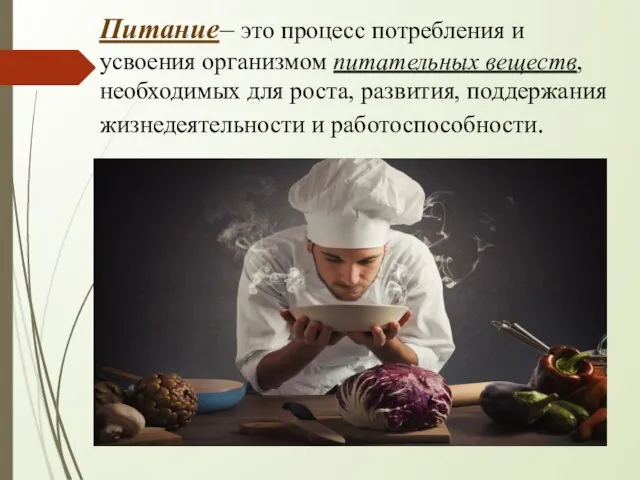 Питание– это процесс потребления и усвоения организмом питательных веществ, необходимых для роста, развития, поддержания жизнедеятельности и работоспособности.